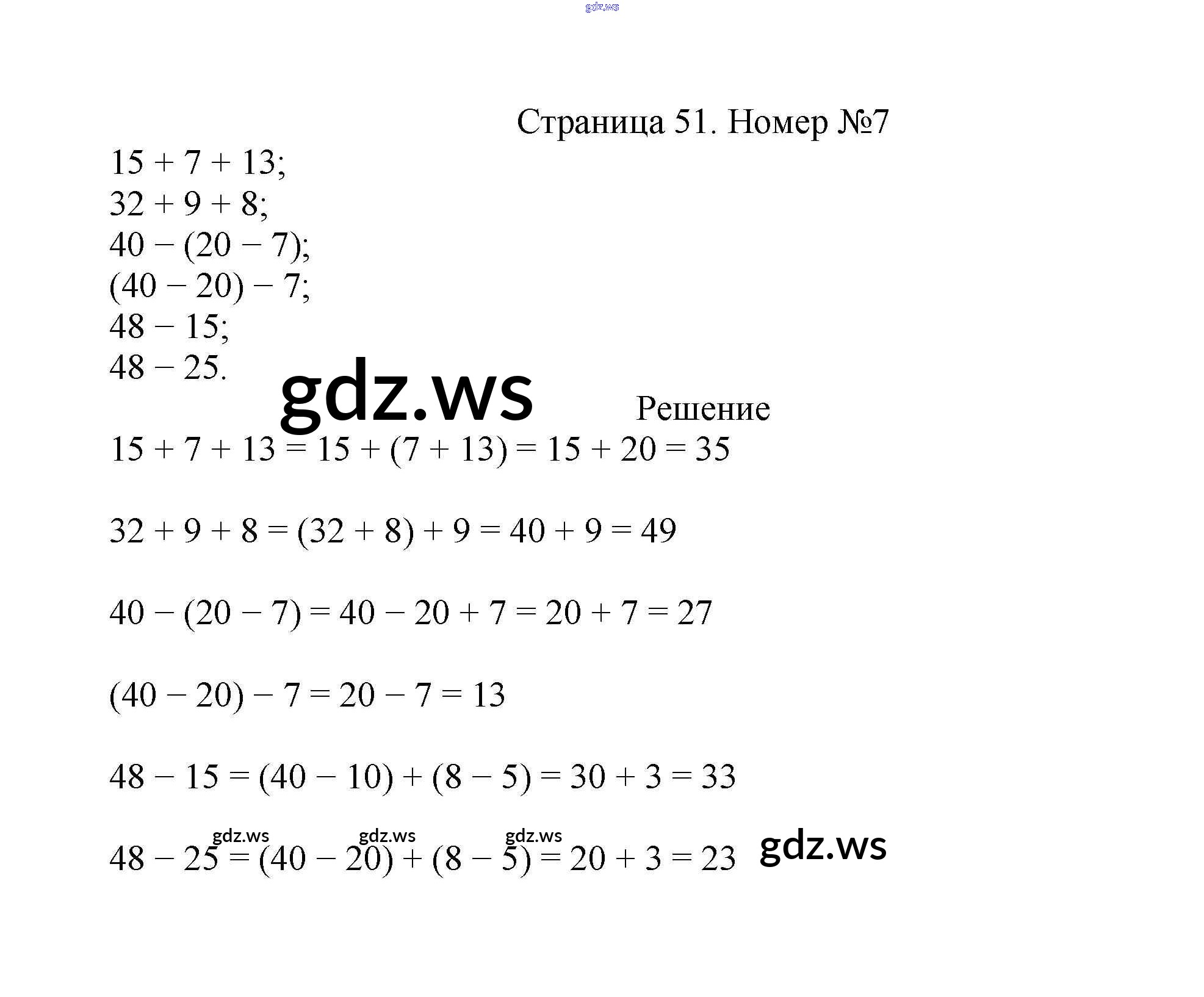 gdz.ws

Страница 51. Номер №7

$15 + 7 + 13$;
$32 + 9 + 8$;
$40 - (20 - 7)$;
$(40 - 20) - 7$;
$48 - 15$;
$48 - 25$.

gdz.ws

Решение

$15 + 7 + 13 = 15 + (7 + 13) = 15 + 20 = 35$

$32 + 9 + 8 = (32 + 8) + 9 = 40 + 9 = 49$

$40 - (20 - 7) = 40 - 20 + 7 = 20 + 7 = 27$

$(40 - 20) - 7 = 20 - 7 = 13$

$48 - 15 = (40 - 10) + (8 - 5) = 30 + 3 = 33$

gdz.ws gdz.ws gdz.ws

$48 - 25 = (40 - 20) + (8 - 5) = 20 + 3 = 23$

gdz.ws